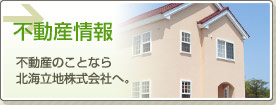 不動産情報

不動産のことなら
北海立地株式会社へ。